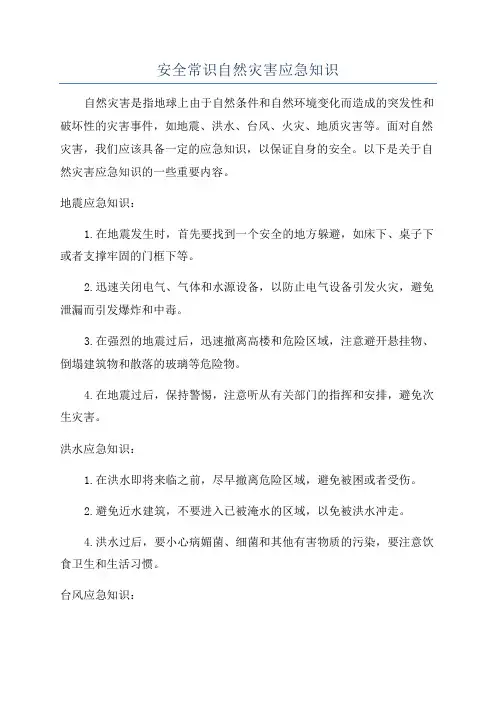 安全常识自然灾害应急知识

自然灾害是指地球上由于自然条件和自然环境变化而造成的突发性和破坏性的灾害事件，如地震、洪水、台风、火灾、地质灾害等。面对自然灾害，我们应该具备一定的应急知识，以保证自身的安全。以下是关于自然灾害应急知识的一些重要内容。

地震应急知识：

1.在地震发生时，首先要找到一个安全的地方躲避，如床下、桌子下或者支撑牢固的门框下等。

2.迅速关闭电气、气体和水源设备，以防止电气设备引发火灾，避免泄漏而引发爆炸和中毒。

3.在强烈的地震过后，迅速撤离高楼和危险区域，注意避开悬挂物、倒塌建筑物和散落的玻璃等危险物。

4.在地震过后，保持警惕，注意听从有关部门的指挥和安排，避免次生灾害。

洪水应急知识：

1.在洪水即将来临之前，尽早撤离危险区域，避免被困或者受伤。

2.避免近水建筑，不要进入已被淹水的区域，以免被洪水冲走。

4.洪水过后，要小心病媚菌、细菌和其他有害物质的污染，要注意饮食卫生和生活习惯。

台风应急知识：